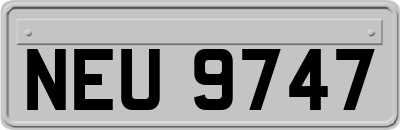 NEU 9747